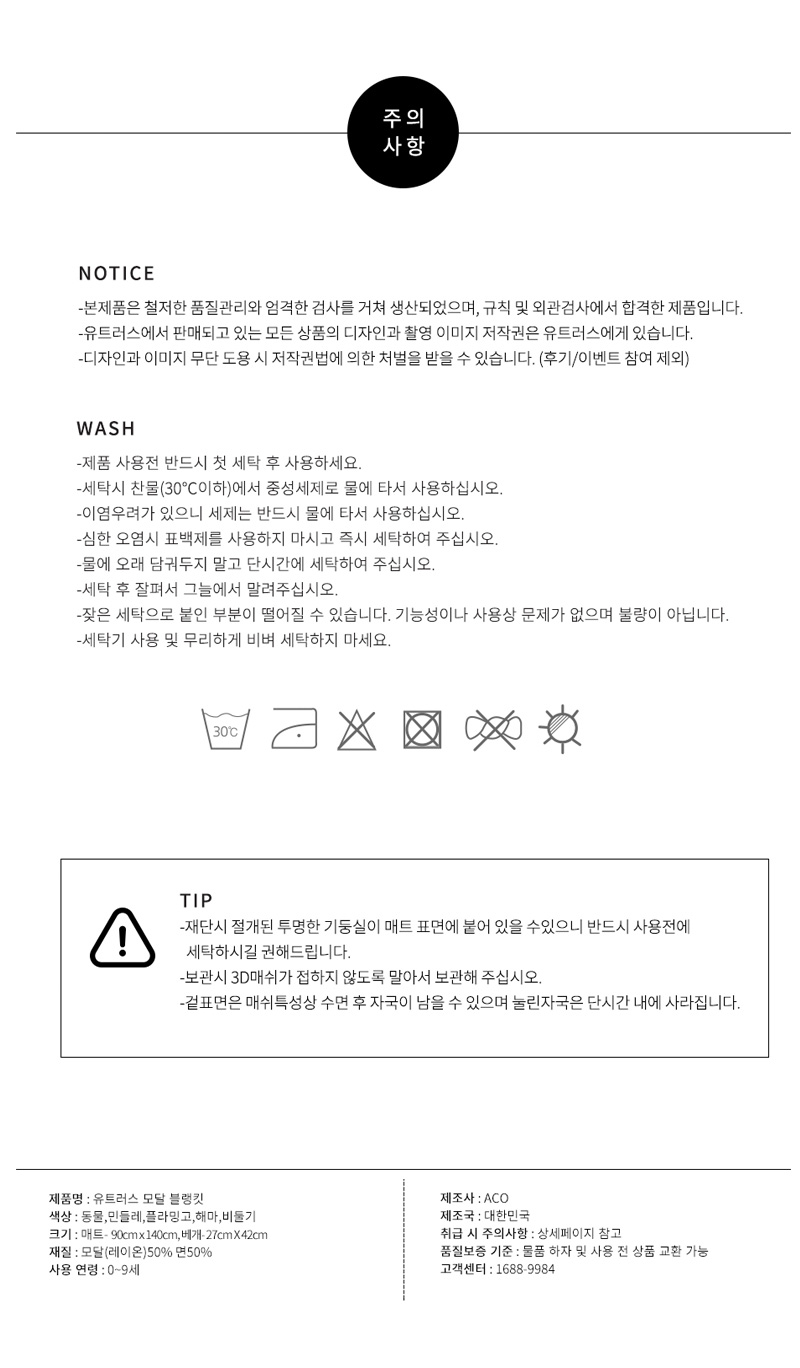 주의
사항

NOTICE

-본제품은 철저한 품질관리와 엄격한 검사를 거쳐 생산되었으며, 규칙 및 외관검사에서 합격한 제품입니다.
-유트러스에서 판매되고 있는 모든 상품의 디자인과 촬영 이미지 저작권은 유트러스에게 있습니다.
-디자인과 이미지 무단 도용 시 저작권법에 의한 처벌을 받을 수 있습니다. (후기/이벤트 참여 제외)

WASH

-제품 사용전 반드시 첫 세탁 후 사용하세요.
-세탁시 찬물(30°C이하)에서 중성세제로 물에 타서 사용하십시오.
-이염우려가 있으니 세제는 반드시 물에 타서 사용하십시오.
-심한 오염시 표백제를 사용하지 마시고 즉시 세탁하여 주십시오.
-물에 오래 담궈두지 말고 단시간에 세탁하여 주십시오.
-세탁 후 잘펴서 그늘에서 말려주십시오.
-잦은 세탁으로 붙인 부분이 떨어질 수 있습니다. 기능성이나 사용상 문제가 없으며 불량이 아닙니다.
-세탁기 사용 및 무리하게 비벼 세탁하지 마세요.

30℃

TIP
-재단시 절개된 투명한 기둥실이 매트 표면에 붙어 있을 수있으니 반드시 사용전에 세탁하시길 권해드립니다.
-보관시 3D매쉬가 접하지 않도록 말아서 보관해 주십시오.
-겉표면은 매쉬특성상 수면 후 자국이 남을 수 있으며 눌린자국은 단시간 내에 사라집니다.

제품명 : 유트러스 모달 블랭킷
색상 : 동물,민들레,플라밍고,해마,비둘기
크기 : 매트- 90cm x 140cm, 베개- 27cm X 42cm
재질 : 모달(레이온)50% 면50%
사용 연령 : 0~9세

제조사 : ACO
제조국 : 대한민국
취급 시 주의사항 : 상세페이지 참고
품질보증 기준 : 물품 하자 및 사용 전 상품 교환 가능
고객센터 : 1688-9984